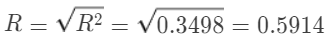 $R = \sqrt{R^2} = \sqrt{0.3498} = 0.5914$